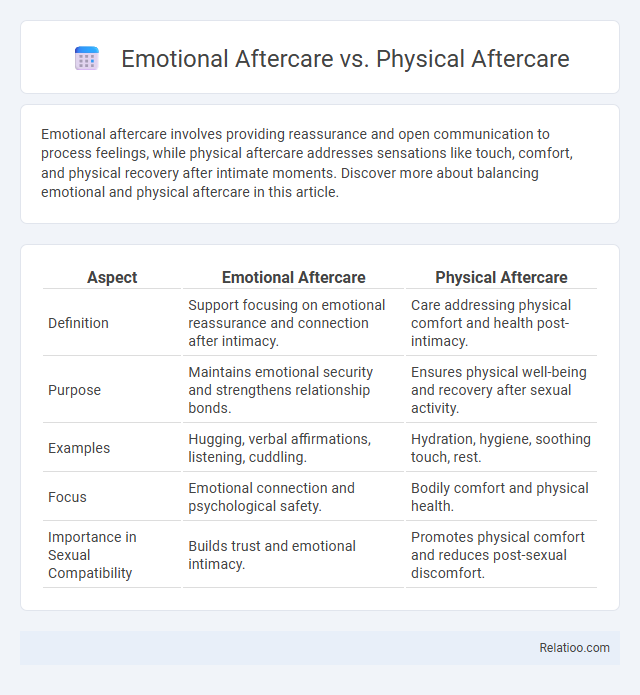 Emotional Aftercare vs. Physical Aftercare

Emotional aftercare involves providing reassurance and open communication to process feelings, while physical aftercare addresses sensations like touch, comfort, and physical recovery after intimate moments. Discover more about balancing emotional and physical aftercare in this article.

| Aspect | Emotional Aftercare | Physical Aftercare |
|---|---|---|
| Definition | Support focusing on emotional reassurance and connection after intimacy. | Care addressing physical comfort and health post-intimacy. |
| Purpose | Maintains emotional security and strengthens relationship bonds. | Ensures physical well-being and recovery after sexual activity. |
| Examples | Hugging, verbal affirmations, listening, cuddling. | Hydration, hygiene, soothing touch, rest. |
| Focus | Emotional connection and psychological safety. | Bodily comfort and physical health. |
| Importance in Sexual Compatibility | Builds trust and emotional intimacy. | Promotes physical comfort and reduces post-sexual discomfort. |

Relatioo.com